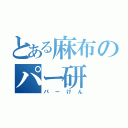 とある麻布のパー研
パーけん